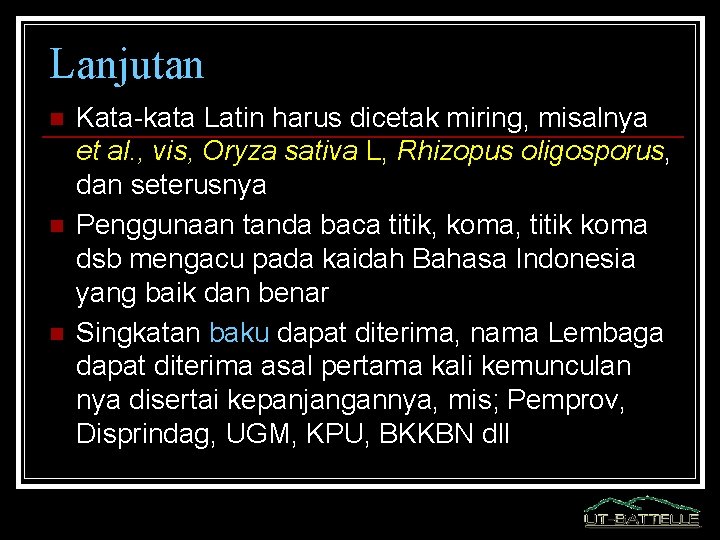 Lanjutan

Kata-kata Latin harus dicetak miring, misalnya et al., vis, Oryza sativa L, Rhizopus oligosporus, dan seterusnya

Penggunaan tanda baca titik, koma, titik koma dsb mengacu pada kaidah Bahasa Indonesia yang baik dan benar

Singkatan baku dapat diterima, nama Lembaga dapat diterima asal pertama kali kemunculan nya disertai kepanjangannya, mis; Pemprov, Disprindag, UGM, KPU, BKKBN dll

UT-BATTELLE